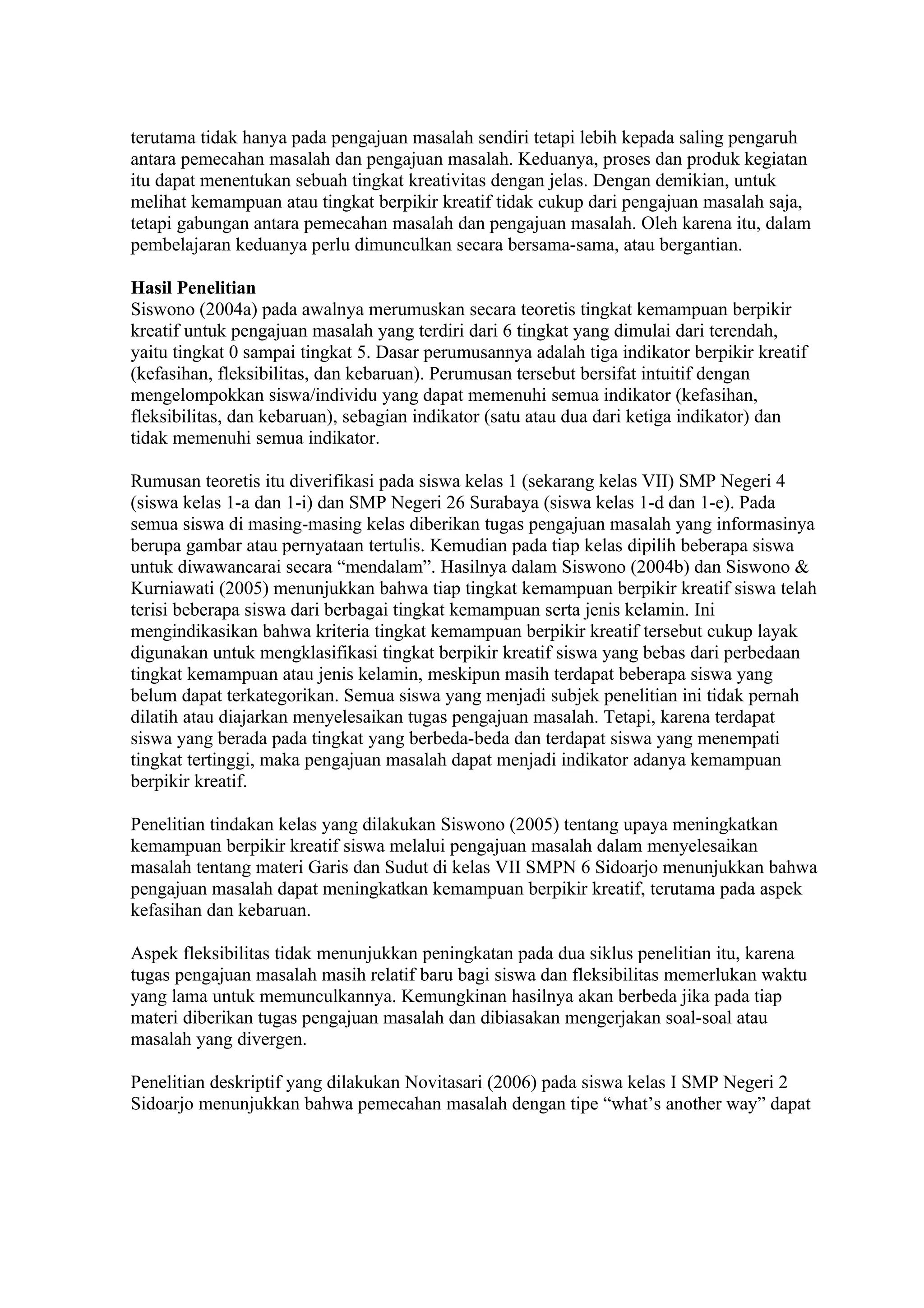 terutama tidak hanya pada pengajuan masalah sendiri tetapi lebih kepada saling pengaruh antara pemecahan masalah dan pengajuan masalah. Keduanya, proses dan produk kegiatan itu dapat menentukan sebuah tingkat kreativitas dengan jelas. Dengan demikian, untuk melihat kemampuan atau tingkat berpikir kreatif tidak cukup dari pengajuan masalah saja, tetapi gabungan antara pemecahan masalah dan pengajuan masalah. Oleh karena itu, dalam pembelajaran keduanya perlu dimunculkan secara bersama-sama, atau bergantian.

Hasil Penelitian
Siswono (2004a) pada awalnya merumuskan secara teoretis tingkat kemampuan berpikir kreatif untuk pengajuan masalah yang terdiri dari 6 tingkat yang dimulai dari terendah, yaitu tingkat 0 sampai tingkat 5. Dasar perumusannya adalah tiga indikator berpikir kreatif (kefasihan, fleksibilitas, dan kebaruan). Perumusan tersebut bersifat intuitif dengan mengelompokkan siswa/individu yang dapat memenuhi semua indikator (kefasihan, fleksibilitas, dan kebaruan), sebagian indikator (satu atau dua dari ketiga indikator) dan tidak memenuhi semua indikator.

Rumusan teoretis itu diverifikasi pada siswa kelas 1 (sekarang kelas VII) SMP Negeri 4 (siswa kelas 1-a dan 1-i) dan SMP Negeri 26 Surabaya (siswa kelas 1-d dan 1-e). Pada semua siswa di masing-masing kelas diberikan tugas pengajuan masalah yang informasinya berupa gambar atau pernyataan tertulis. Kemudian pada tiap kelas dipilih beberapa siswa untuk diwawancarai secara "mendalam". Hasilnya dalam Siswono (2004b) dan Siswono & Kurniawati (2005) menunjukkan bahwa tiap tingkat kemampuan berpikir kreatif siswa telah terisi beberapa siswa dari berbagai tingkat kemampuan serta jenis kelamin. Ini mengindikasikan bahwa kriteria tingkat kemampuan berpikir kreatif tersebut cukup layak digunakan untuk mengklasifikasi tingkat berpikir kreatif siswa yang bebas dari perbedaan tingkat kemampuan atau jenis kelamin, meskipun masih terdapat beberapa siswa yang belum dapat terkategorikan. Semua siswa yang menjadi subjek penelitian ini tidak pernah dilatih atau diajarkan menyelesaikan tugas pengajuan masalah. Tetapi, karena terdapat siswa yang berada pada tingkat yang berbeda-beda dan terdapat siswa yang menempati tingkat tertinggi, maka pengajuan masalah dapat menjadi indikator adanya kemampuan berpikir kreatif.

Penelitian tindakan kelas yang dilakukan Siswono (2005) tentang upaya meningkatkan kemampuan berpikir kreatif siswa melalui pengajuan masalah dalam menyelesaikan masalah tentang materi Garis dan Sudut di kelas VII SMPN 6 Sidoarjo menunjukkan bahwa pengajuan masalah dapat meningkatkan kemampuan berpikir kreatif, terutama pada aspek kefasihan dan kebaruan.

Aspek fleksibilitas tidak menunjukkan peningkatan pada dua siklus penelitian itu, karena tugas pengajuan masalah masih relatif baru bagi siswa dan fleksibilitas memerlukan waktu yang lama untuk memunculkannya. Kemungkinan hasilnya akan berbeda jika pada tiap materi diberikan tugas pengajuan masalah dan dibiasakan mengerjakan soal-soal atau masalah yang divergen.

Penelitian deskriptif yang dilakukan Novitasari (2006) pada siswa kelas I SMP Negeri 2 Sidoarjo menunjukkan bahwa pemecahan masalah dengan tipe "what's another way" dapat